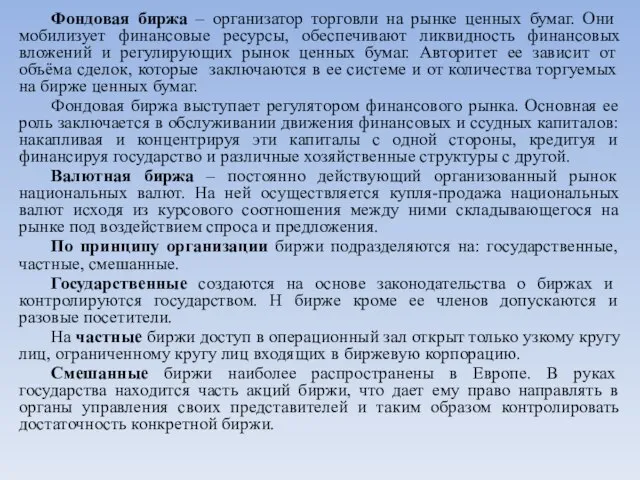 Фондовая биржа – организатор торговли на рынке ценных бумаг. Они мобилизует финансовые ресурсы, обеспечивают ликвидность финансовых вложений и регулирующих рынок ценных бумаг. Авторитет ее зависит от объёма сделок, которые заключаются в ее системе и от количества торгуемых на бирже ценных бумаг.

Фондовая биржа выступает регулятором финансового рынка. Основная ее роль заключается в обслуживании движения финансовых и ссудных капиталов: накапливая и концентрируя эти капиталы с одной стороны, кредитуя и финансируя государство и различные хозяйственные структуры с другой.

Валютная биржа – постоянно действующий организованный рынок национальных валют. На ней осуществляется купля-продажа национальных валют исходя из курсового соотношения между ними складывающегося на рынке под воздействием спроса и предложения.

По принципу организации биржи подразделяются на: государственные, частные, смешанные.

Государственные создаются на основе законодательства о биржах и контролируются государством. Н бирже кроме ее членов допускаются и разовые посетители.

На частные биржи доступ в операционный зал открыт только узкому кругу лиц, ограниченному кругу лиц входящих в биржевую корпорацию.

Смешанные биржи наиболее распространены в Европе. В руках государства находится часть акций биржи, что дает ему право направлять в органы управления своих представителей и таким образом контролировать достаточность конкретной биржи.